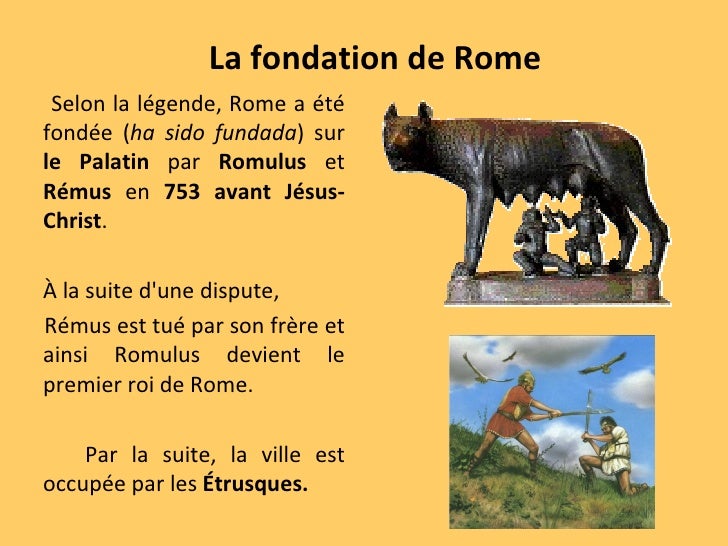 La fondation de Rome

Selon la légende, Rome a été fondée (ha sido fundada) sur le Palatin par Romulus et Rémus en 753 avant Jésus-Christ.

À la suite d'une dispute,

Rémus est tué par son frère et ainsi Romulus devient le premier roi de Rome.

Par la suite, la ville est occupée par les Étrusques.